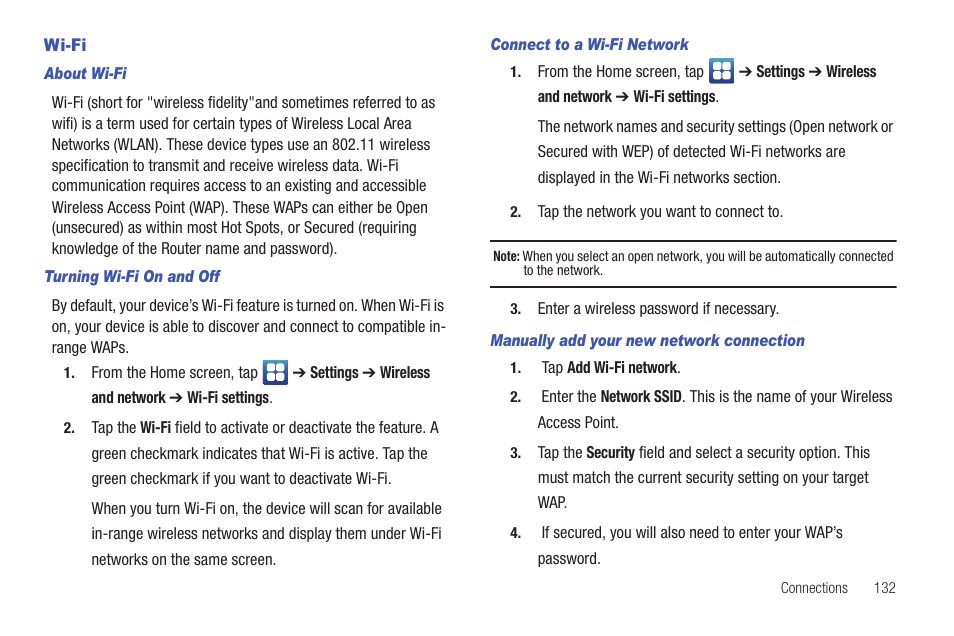 Wi-Fi

About Wi-Fi

Wi-Fi (short for "wireless fidelity"and sometimes referred to as wifi) is a term used for certain types of Wireless Local Area Networks (WLAN). These device types use an 802.11 wireless specification to transmit and receive wireless data. Wi-Fi communication requires access to an existing and accessible Wireless Access Point (WAP). These WAPs can either be Open (unsecured) as within most Hot Spots, or Secured (requiring knowledge of the Router name and password).

Turning Wi-Fi On and Off

By default, your device's Wi-Fi feature is turned on. When Wi-Fi is on, your device is able to discover and connect to compatible in-range WAPs.

1. From the Home screen, tap ➔ Settings ➔ Wireless and network ➔ Wi-Fi settings.

2. Tap the Wi-Fi field to activate or deactivate the feature. A green checkmark indicates that Wi-Fi is active. Tap the green checkmark if you want to deactivate Wi-Fi.

When you turn Wi-Fi on, the device will scan for available in-range wireless networks and display them under Wi-Fi networks on the same screen.

Connect to a Wi-Fi Network

1. From the Home screen, tap ➔ Settings ➔ Wireless and network ➔ Wi-Fi settings.

The network names and security settings (Open network or Secured with WEP) of detected Wi-Fi networks are displayed in the Wi-Fi networks section.

2. Tap the network you want to connect to.

Note: When you select an open network, you will be automatically connected to the network.

3. Enter a wireless password if necessary.

Manually add your new network connection

1. Tap Add Wi-Fi network.

2. Enter the Network SSID. This is the name of your Wireless Access Point.

3. Tap the Security field and select a security option. This must match the current security setting on your target WAP.

4. If secured, you will also need to enter your WAP's password.

Connections 132